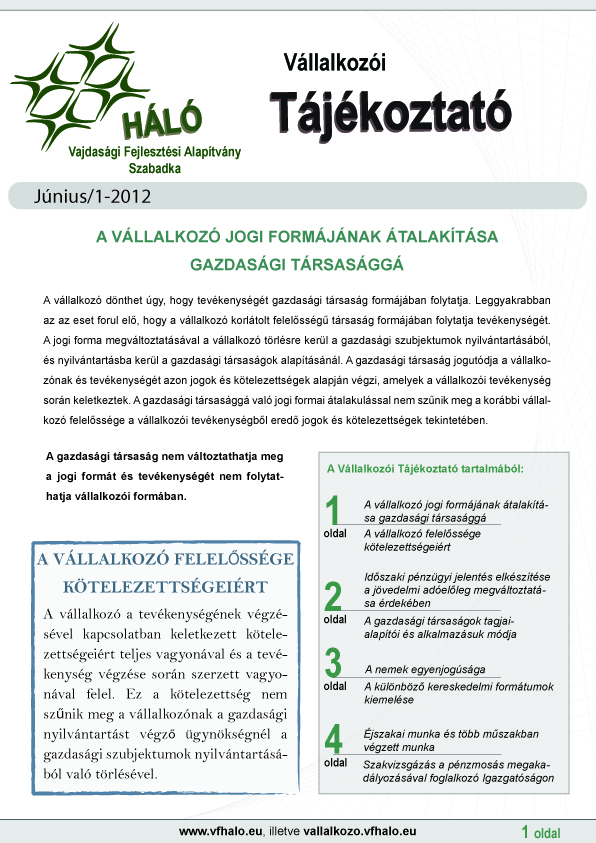 HÁLÓ
Vajdasági Fejlesztési Alapítvány
Szabadka

Vállalkozói
Tájékoztató

Június/1-2012

A VÁLLALKOZÓ JOGI FORMÁJÁNAK ÁTALAKÍTÁSA GAZDASÁGI TÁRSASÁGGÁ

A vállalkozó dönthet úgy, hogy tevékenységét gazdasági társaság formájában folytatja. Leggyakrabban az az eset forul elő, hogy a vállalkozó korlátolt felelősségű társaság formájában folytatja tevékenységét. A jogi forma megváltoztatásával a vállalkozó törlésre kerül a gazdasági szubjektumok nyilvántartásából, és nyilvántartásba kerül a gazdasági társaságok alapításánál. A gazdasági társaság jogutódja a vállalkozónak és tevékenységét azon jogok és kötelezettségek alapján végzi, amelyek a vállalkozói tevékenység során keletkeztek. A gazdasági társasággá való jogi formai átalakulással nem szűnik meg a korábbi vállalkozó felelőssége a vállalkozói tevékenységből eredő jogok és kötelezettségek tekintetében.

A gazdasági társaság nem változtathatja meg a jogi formát és tevékenységét nem folytathatja vállalkozói formában.

A VÁLLALKOZÓ FELELŐSSÉGE KÖTELEZETTSÉGEIÉRT

A vállalkozó a tevékenységének végzésével kapcsolatban keletkezett kötelezettségeiért teljes vagyonával és a tevékenység végzése során szerzett vagyonával felel. Ez a kötelezettség nem szűnik meg a vállalkozónak a gazdasági nyilvántartást végző ügynökségnél a gazdasági szubjektumok nyilvántartásából való törlésével.

A Vállalkozói Tájékoztató tartalmából:

1 oldal
A vállalkozó jogi formájának átalakítása gazdasági társasággá
A vállalkozó felelőssége kötelezettségeiért

2 oldal
Időszaki pénzügyi jelentés elkészítése a jövedelmi adóelőleg megváltoztatása érdekében
A gazdasági társaságok tagjai-alapítói és alkalmazásuk módja

3 oldal
A nemek egyenjogúsága
A különböző kereskedelmi formátumok kiemelése

4 oldal
Éjszakai munka és több műszakban végzett munka
Szakvizsgázás a pénzmosás megakadályozásával foglalkozó Igazgatóságon

www.vfhalo.eu, illetve vallalkozo.vfhalo.eu
1 oldal